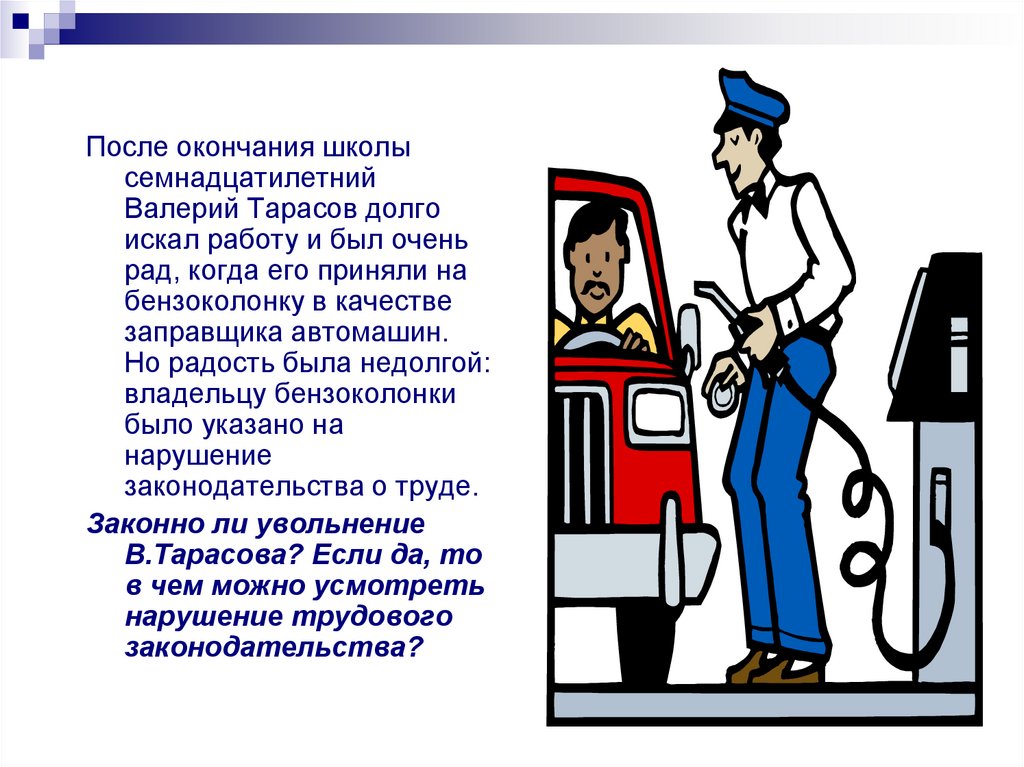 После окончания школы семнадцатилетний Валерий Тарасов долго искал работу и был очень рад, когда его приняли на бензоколонку в качестве заправщика автомашин. Но радость была недолгой: владельцу бензоколонки было указано на нарушение законодательства о труде.

Законно ли увольнение В.Тарасова? Если да, то в чем можно усмотреть нарушение трудового законодательства?